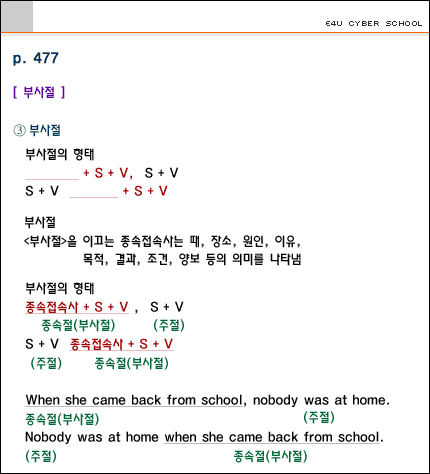 E4U CYBER SCHOOL

p. 477

[ 부사절 ]

③ 부사절

부사절의 형태

________ + S + V,   S + V

S + V ________ + S + V

부사절

<부사절>을 이끄는 종속접속사는 때, 장소, 원인, 이유, 목적, 결과, 조건, 양보 등의 의미를 나타냄

부사절의 형태

종속접속사 + S + V ,   S + V

종속절(부사절)   (주절)

S + V 종속접속사 + S + V

(주절)   종속절(부사절)

When she came back from school, nobody was at home.

종속절(부사절)   (주절)

Nobody was at home when she came back from school.

(주절)   종속절(부사절)